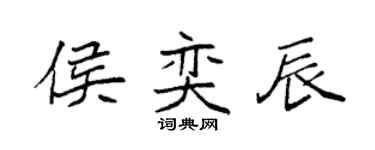 侯奕辰
词典网